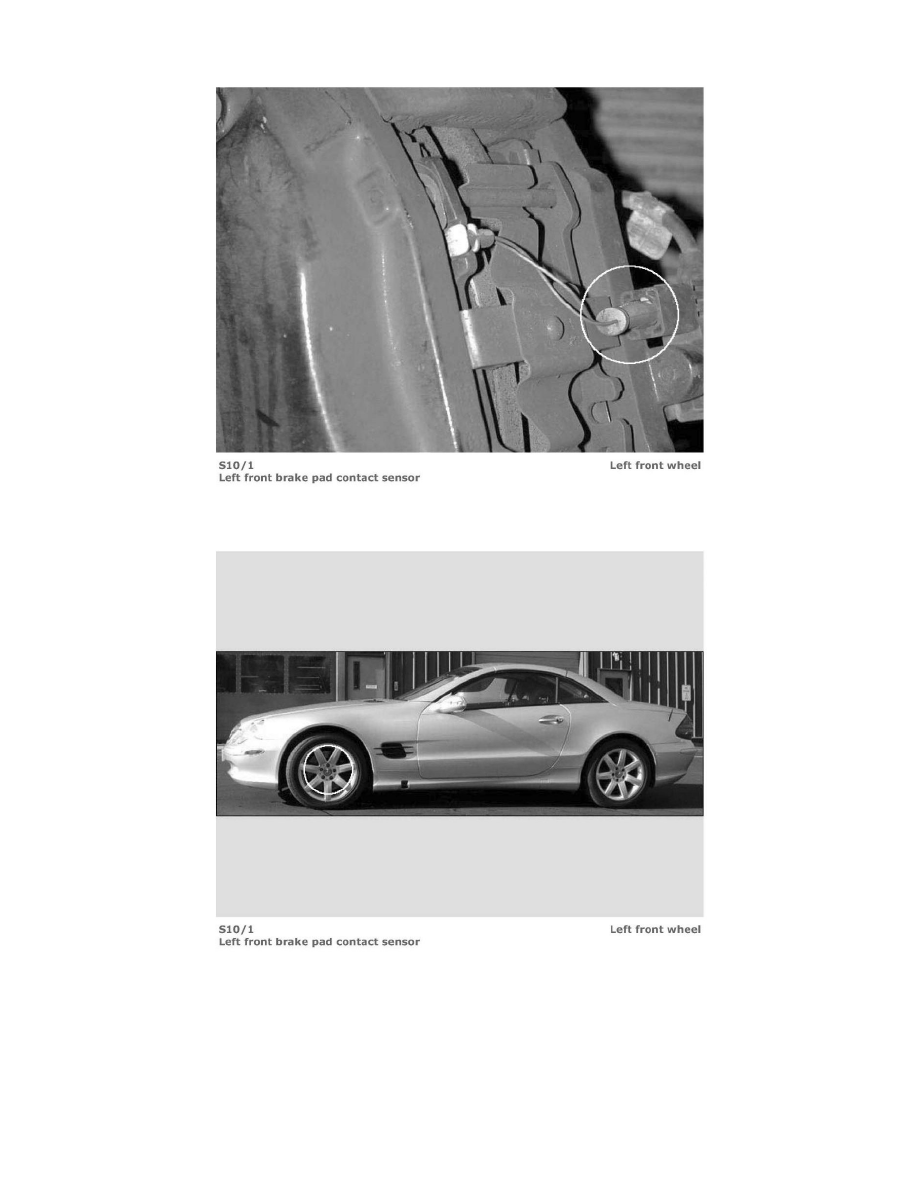 S10/1
Left front brake pad contact sensor

Left front wheel

S10/1
Left front brake pad contact sensor

Left front wheel